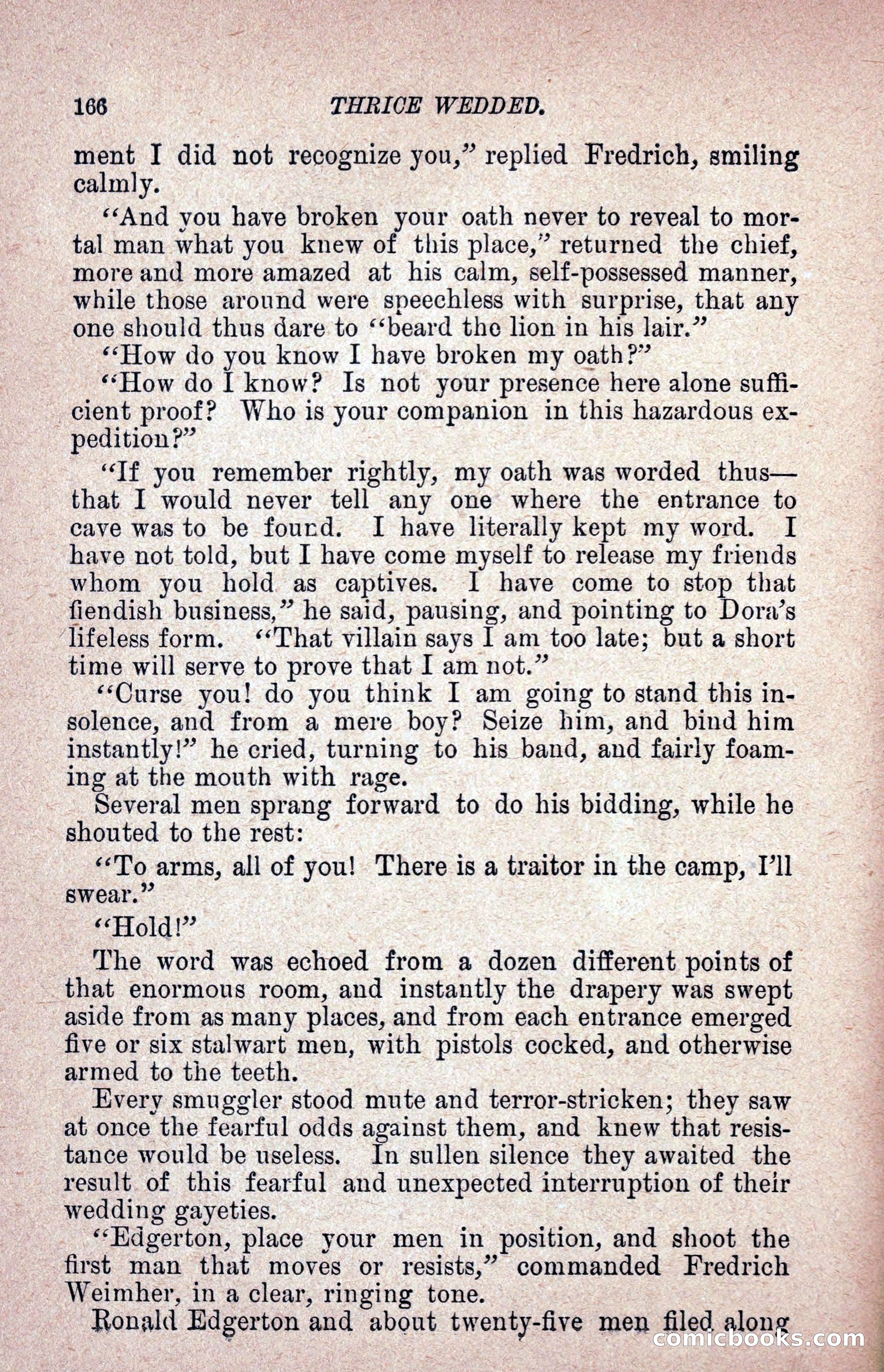 166 THRICE WEDDED.

ment I did not recognize you," replied Fredrich, smiling calmly.

"And you have broken your oath never to reveal to mortal man what you knew of this place," returned the chief, more and more amazed at his calm, self-possessed manner, while those around were speechless with surprise, that any one should thus dare to "beard the lion in his lair."

"How do you know I have broken my oath?"

"How do I know? Is not your presence here alone sufficient proof? Who is your companion in this hazardous expedition?"

"If you remember rightly, my oath was worded thus—that I would never tell any one where the entrance to cave was to be found. I have literally kept my word. I have not told, but I have come myself to release my friends whom you hold as captives. I have come to stop that fiendish business," he said, pausing, and pointing to Dora's lifeless form. "That villain says I am too late; but a short time will serve to prove that I am not."

"Curse you! do you think I am going to stand this insolence, and from a mere boy? Seize him, and bind him instantly!" he cried, turning to his band, and fairly foaming at the mouth with rage.

Several men sprang forward to do his bidding, while he shouted to the rest:

"To arms, all of you! There is a traitor in the camp, I'll swear."

"Hold!"

The word was echoed from a dozen different points of that enormous room, and instantly the drapery was swept aside from as many places, and from each entrance emerged five or six stalwart men, with pistols cocked, and otherwise armed to the teeth.

Every smuggler stood mute and terror-stricken; they saw at once the fearful odds against them, and knew that resistance would be useless. In sullen silence they awaited the result of this fearful and unexpected interruption of their wedding gayeties.

"Edgerton, place your men in position, and shoot the first man that moves or resists," commanded Fredrich Weimher, in a clear, ringing tone.

Ronald Edgerton and about twenty-five men filed along

comicbooks.com